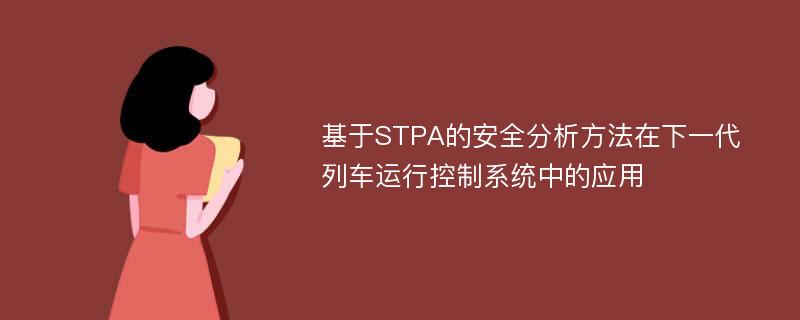 基于STPA的安全分析方法在下一代列车运行控制系统中的应用